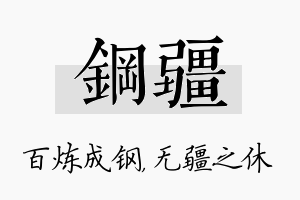 鋼疆

百炼成钢，无疆之休